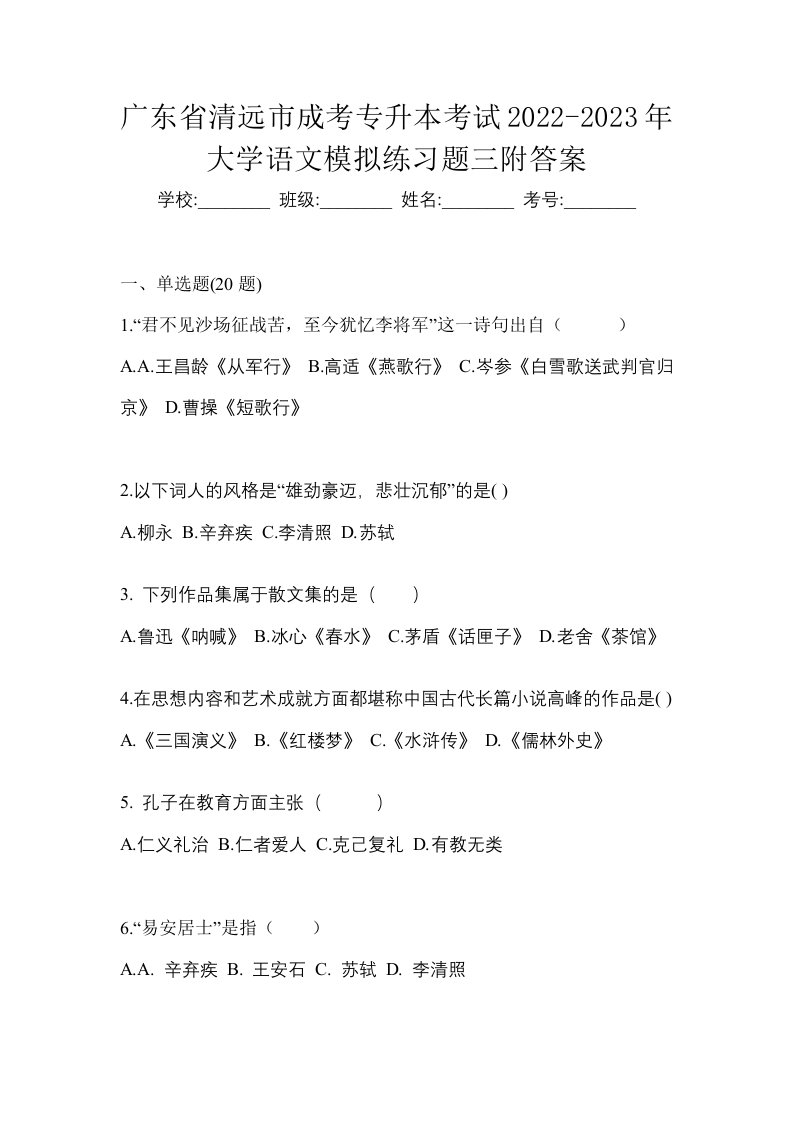 广东省清远市成考专升本考试2022-2023年大学语文模拟练习题三附答案

学校:________ 班级:________ 姓名:________ 考号:________

一、单选题(20 题)

1.“君不见沙场征战苦，至今犹忆李将军”这一诗句出自（　　）

A.A.王昌龄《从军行》 B.高适《燕歌行》 C.岑参《白雪歌送武判官归京》 D.曹操《短歌行》

2.以下词人的风格是“雄劲豪迈，悲壮沉郁”的是( )

A.柳永 B.辛弃疾 C.李清照 D.苏轼

3. 下列作品集属于散文集的是（　）

A.鲁迅《呐喊》 B.冰心《春水》 C.茅盾《话匣子》 D.老舍《茶馆》

4.在思想内容和艺术成就方面都堪称中国古代长篇小说高峰的作品是( )

A.《三国演义》 B.《红楼梦》 C.《水浒传》 D.《儒林外史》

5. 孔子在教育方面主张（　　）

A.仁义礼治 B.仁者爱人 C.克己复礼 D.有教无类

6.“易安居士”是指（　）

A.A. 辛弃疾 B. 王安石 C. 苏轼 D. 李清照